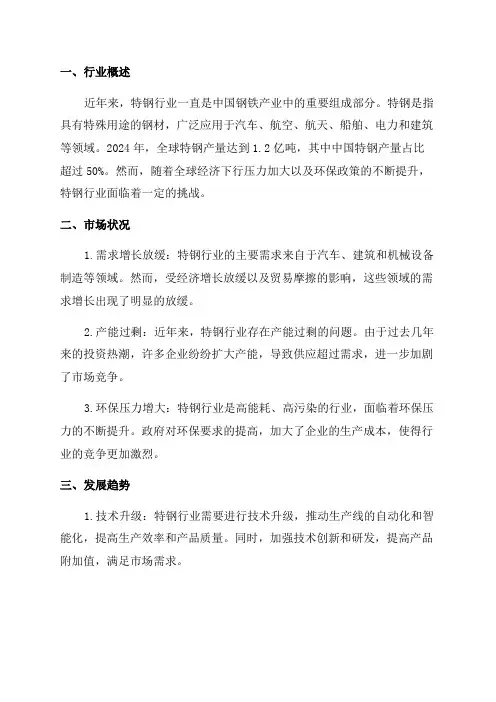 一、行业概述

近年来，特钢行业一直是中国钢铁产业中的重要组成部分。特钢是指具有特殊用途的钢材，广泛应用于汽车、航空、航天、船舶、电力和建筑等领域。2024 年，全球特钢产量达到 1.2 亿吨，其中中国特钢产量占比超过 50%。然而，随着全球经济下行压力加大以及环保政策的不断提升，特钢行业面临着一定的挑战。

二、市场状况

1.需求增长放缓：特钢行业的主要需求来自于汽车、建筑和机械设备制造等领域。然而，受经济增长放缓以及贸易摩擦的影响，这些领域的需求增长出现了明显的放缓。

2.产能过剩：近年来，特钢行业存在产能过剩的问题。由于过去几年来的投资热潮，许多企业纷纷扩大产能，导致供应超过需求，进一步加剧了市场竞争。

3.环保压力增大：特钢行业是高能耗、高污染的行业，面临着环保压力的不断提升。政府对环保要求的提高，加大了企业的生产成本，使得行业的竞争更加激烈。

三、发展趋势

1.技术升级：特钢行业需要进行技术升级，推动生产线的自动化和智能化，提高生产效率和产品质量。同时，加强技术创新和研发，提高产品附加值，满足市场需求。